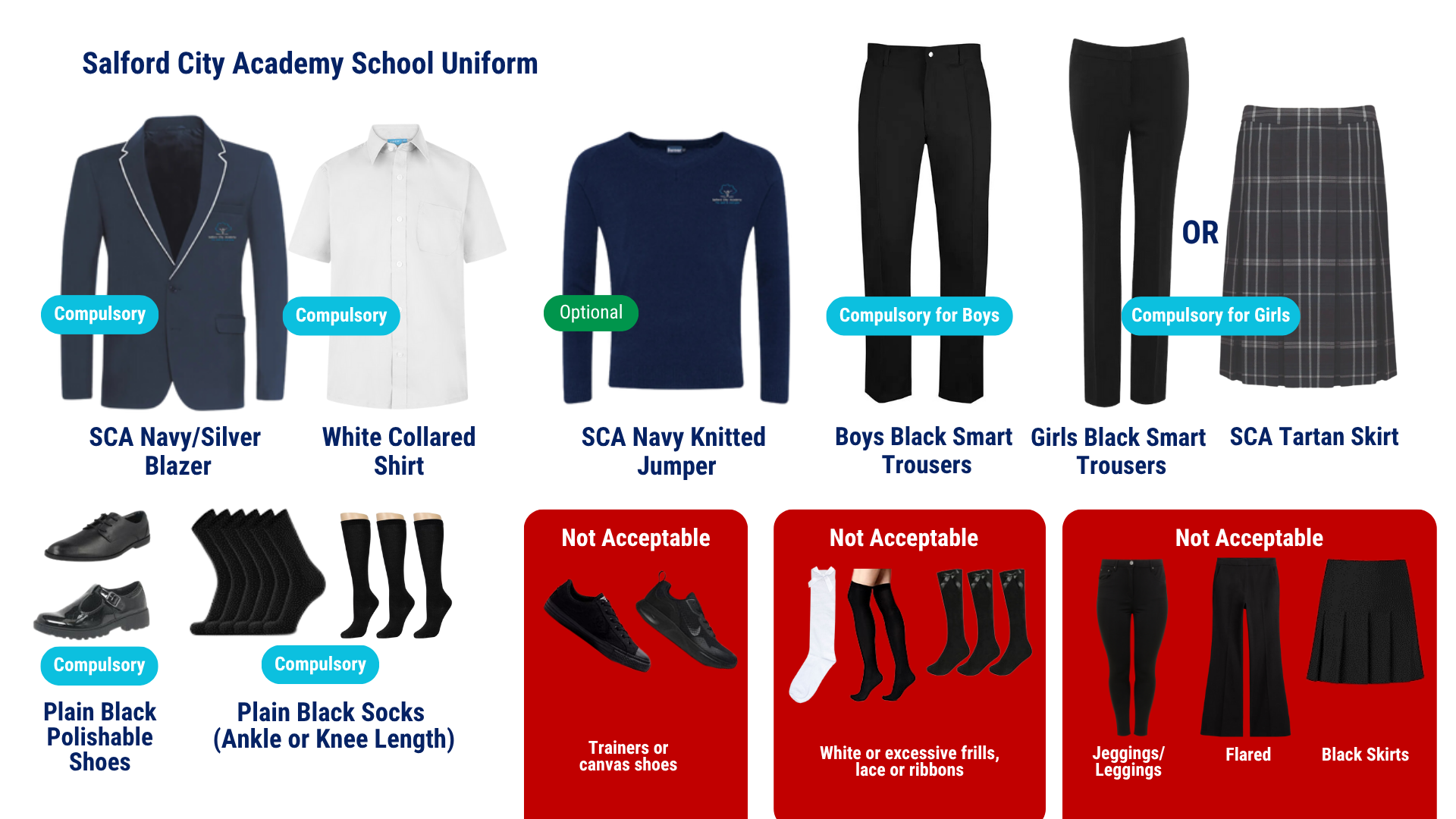 Salford City Academy School Uniform

Compulsory

SCA Navy/Silver Blazer

Compulsory

White Collared Shirt

Optional

SCA Navy Knitted Jumper

Compulsory for Boys

Boys Black Smart Trousers

OR

Compulsory for Girls

Girls Black Smart Trousers

SCA Tartan Skirt

Compulsory

Plain Black Polishable Shoes

Compulsory

Plain Black Socks (Ankle or Knee Length)

Not Acceptable

Trainers or canvas shoes

Not Acceptable

White or excessive frills, lace or ribbons

Not Acceptable

Jeggings/ Leggings

Flared

Black Skirts